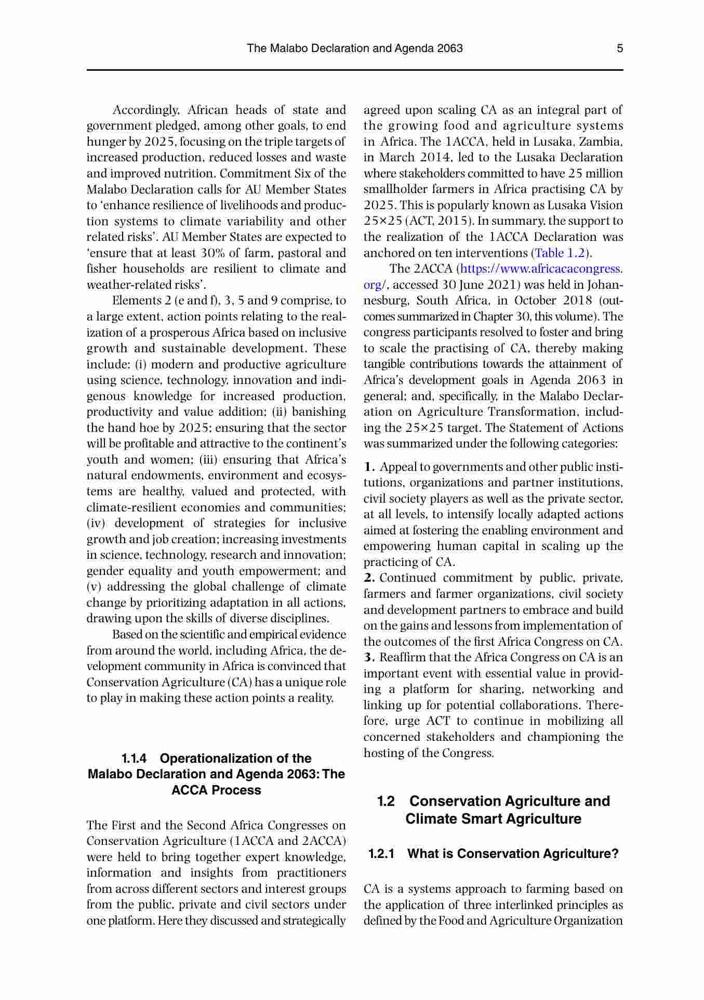 The Malabo Declaration and Agenda 2063 5

Accordingly, African heads of state and government pledged, among other goals, to end hunger by 2025, focusing on the triple targets of increased production, reduced losses and waste and improved nutrition. Commitment Six of the Malabo Declaration calls for AU Member States to 'enhance resilience of livelihoods and production systems to climate variability and other related risks'. AU Member States are expected to 'ensure that at least 30% of farm, pastoral and fisher households are resilient to climate and weather-related risks'.

Elements 2 (e and f), 3, 5 and 9 comprise, to a large extent, action points relating to the realization of a prosperous Africa based on inclusive growth and sustainable development. These include: (i) modern and productive agriculture using science, technology, innovation and indigenous knowledge for increased production, productivity and value addition; (ii) banishing the hand hoe by 2025; ensuring that the sector will be profitable and attractive to the continent's youth and women; (iii) ensuring that Africa's natural endowments, environment and ecosystems are healthy, valued and protected, with climate-resilient economies and communities; (iv) development of strategies for inclusive growth and job creation; increasing investments in science, technology, research and innovation; gender equality and youth empowerment; and (v) addressing the global challenge of climate change by prioritizing adaptation in all actions, drawing upon the skills of diverse disciplines.

Based on the scientific and empirical evidence from around the world, including Africa, the development community in Africa is convinced that Conservation Agriculture (CA) has a unique role to play in making these action points a reality.

1.1.4 Operationalization of the Malabo Declaration and Agenda 2063: The ACCA Process

The First and the Second Africa Congresses on Conservation Agriculture (1ACCA and 2ACCA) were held to bring together expert knowledge, information and insights from practitioners from across different sectors and interest groups from the public, private and civil sectors under one platform. Here they discussed and strategically agreed upon scaling CA as an integral part of the growing food and agriculture systems in Africa. The 1ACCA, held in Lusaka, Zambia, in March 2014, led to the Lusaka Declaration where stakeholders committed to have 25 million smallholder farmers in Africa practising CA by 2025. This is popularly known as Lusaka Vision 25×25 (ACT, 2015). In summary, the support to the realization of the 1ACCA Declaration was anchored on ten interventions (Table 1.2).

The 2ACCA (https://www.africacacongress.org/, accessed 30 June 2021) was held in Johannesburg, South Africa, in October 2018 (outcomes summarized in Chapter 30, this volume). The congress participants resolved to foster and bring to scale the practising of CA, thereby making tangible contributions towards the attainment of Africa's development goals in Agenda 2063 in general; and, specifically, in the Malabo Declaration on Agriculture Transformation, including the 25×25 target. The Statement of Actions was summarized under the following categories:

1. Appeal to governments and other public institutions, organizations and partner institutions, civil society players as well as the private sector, at all levels, to intensify locally adapted actions aimed at fostering the enabling environment and empowering human capital in scaling up the practicing of CA.
2. Continued commitment by public, private, farmers and farmer organizations, civil society and development partners to embrace and build on the gains and lessons from implementation of the outcomes of the first Africa Congress on CA.
3. Reaffirm that the Africa Congress on CA is an important event with essential value in providing a platform for sharing, networking and linking up for potential collaborations. Therefore, urge ACT to continue in mobilizing all concerned stakeholders and championing the hosting of the Congress.

1.2 Conservation Agriculture and Climate Smart Agriculture

1.2.1 What is Conservation Agriculture?

CA is a systems approach to farming based on the application of three interlinked principles as defined by the Food and Agriculture Organization